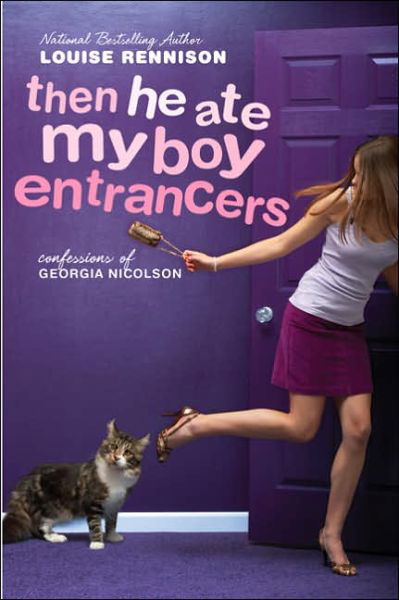 National Bestselling Author
LOUISE RENNISON

then he ate my boy entrancers

confessions of
GEORGIA NICOLSON